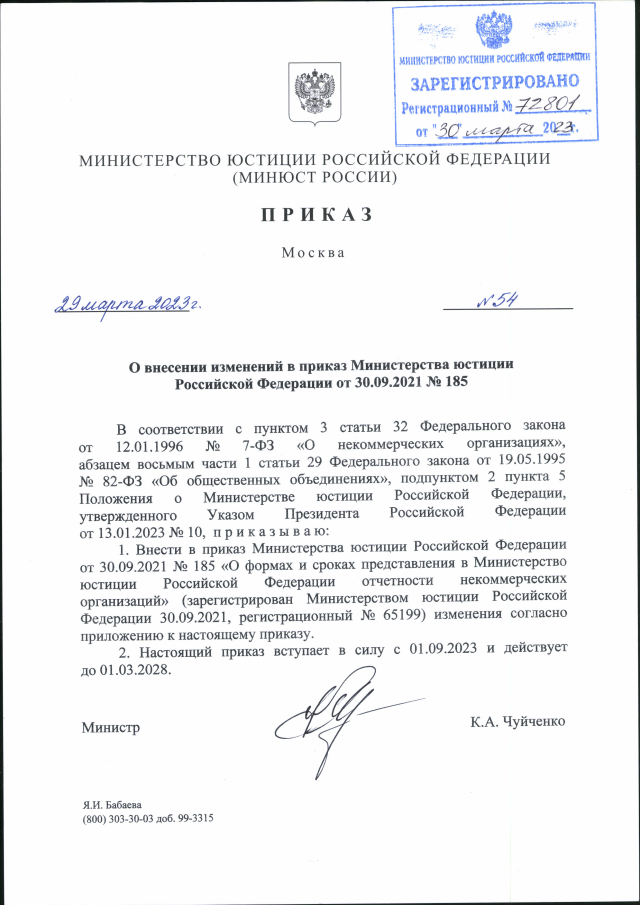 МИНИСТЕРСТВО ЮСТИЦИИ РОССИЙСКОЙ ФЕДЕРАЦИИ
ЗАРЕГИСТРИРОВАНО
Регистрационный № 72801
от "30" марта 2023.

МИНИСТЕРСТВО ЮСТИЦИИ РОССИЙСКОЙ ФЕДЕРАЦИИ
(МИНЮСТ РОССИИ)

ПРИКАЗ

Москва

29 марта 2023 г.

№ 54

О внесении изменений в приказ Министерства юстиции Российской Федерации от 30.09.2021 № 185

В соответствии с пунктом 3 статьи 32 Федерального закона от 12.01.1996 № 7-ФЗ «О некоммерческих организациях», абзацем восьмым части 1 статьи 29 Федерального закона от 19.05.1995 № 82-ФЗ «Об общественных объединениях», подпунктом 2 пункта 5 Положения о Министерстве юстиции Российской Федерации, утвержденного Указом Президента Российской Федерации от 13.01.2023 № 10, приказываю:

1. Внести в приказ Министерства юстиции Российской Федерации от 30.09.2021 № 185 «О формах и сроках представления в Министерство юстиции Российской Федерации отчетности некоммерческих организаций» (зарегистрирован Министерством юстиции Российской Федерации 30.09.2021, регистрационный № 65199) изменения согласно приложению к настоящему приказу.

2. Настоящий приказ вступает в силу с 01.09.2023 и действует до 01.03.2028.

Министр

К.А. Чуйченко

Я.И. Бабаева
(800) 303-30-03 доб. 99-3315